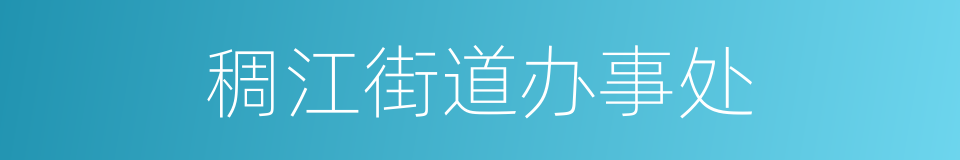 稠江街道办事处